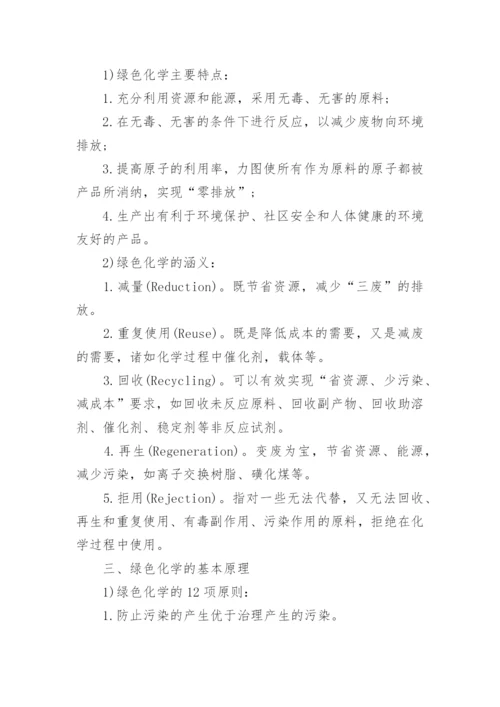 1)绿色化学主要特点：

1.充分利用资源和能源，采用无毒、无害的原料；

2.在无毒、无害的条件下进行反应，以减少废物向环境排放；

3.提高原子的利用率，力图使所有作为原料的原子都被产品所消纳，实现“零排放”；

4.生产出有利于环境保护、社区安全和人体健康的环境友好的产品。

2)绿色化学的涵义：

1.减量(Reduction)。既节省资源，减少“三废”的排放。

2.重复使用(Reuse)。既是降低成本的需要，又是减废的需要，诸如化学过程中催化剂，载体等。

3.回收(Recycling)。可以有效实现“省资源、少污染、减成本”要求，如回收未反应原料、回收副产物、回收助溶剂、催化剂、稳定剂等非反应试剂。

4.再生(Regeneration)。变废为宝，节省资源、能源，减少污染，如离子交换树脂、磺化煤等。

5.拒用(Rejection)。指对一些无法代替，又无法回收、再生和重复使用、有毒副作用、污染作用的原料，拒绝在化学过程中使用。

三、绿色化学的基本原理

1)绿色化学的12项原则：

1.防止污染的产生优于治理产生的污染。